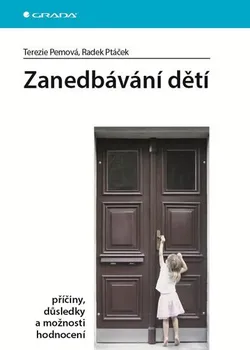 GRADA

Terezie Pemová, Radek Ptáček

Zanedbávání dětí

příčiny, důsledky a možnosti hodnocení